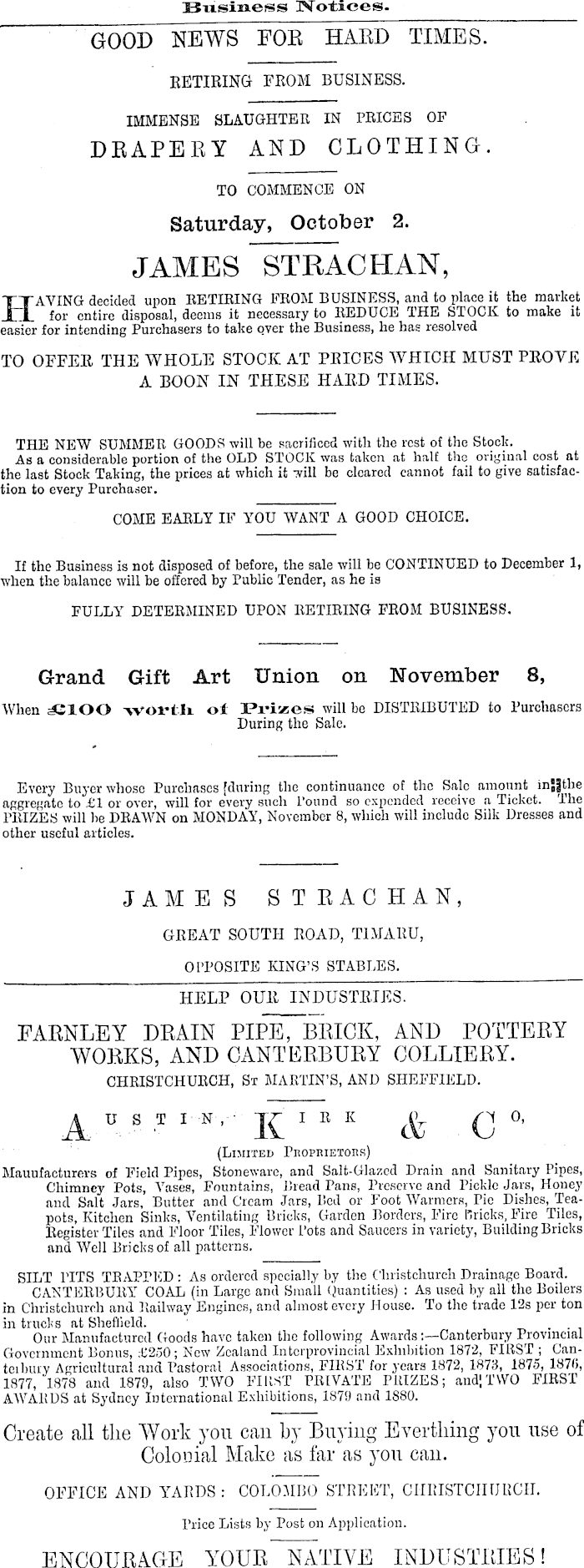 Business Notices.

GOOD NEWS FOR HARD TIMES.

RETIRING FROM BUSINESS.

IMMENSE SLAUGHTER IN PRICES OF

DRAPERY AND CLOTHING.

TO COMMENCE ON

Saturday, October 2.

JAMES STRACHAN,

HAVING decided upon RETIRING FROM BUSINESS, and to place it the market for entire disposal, deems it necessary to REDUCE THE STOCK to make it easier for intending Purchasers to take over the Business, he has resolved

TO OFFER THE WHOLE STOCK AT PRICES WHICH MUST PROVE A BOON IN THESE HARD TIMES.

THE NEW SUMMER GOODS will be sacrificed with the rest of the Stock.
As a considerable portion of the OLD STOCK was taken at half the original cost at the last Stock Taking, the prices at which it will be cleared cannot fail to give satisfaction to every Purchaser.

COME EARLY IF YOU WANT A GOOD CHOICE.

If the Business is not disposed of before, the sale will be CONTINUED to December 1, when the balance will be offered by Public Tender, as he is

FULLY DETERMINED UPON RETIRING FROM BUSINESS.

Grand Gift Art Union on November 8,

When £100 worth of Prizes will be DISTRIBUTED to Purchasers During the Sale.

Every Buyer whose Purchases during the continuance of the Sale amount in the aggregate to £1 or over, will for every such Pound so expended receive a Ticket. The PRIZES will be DRAWN on MONDAY, November 8, which will include Silk Dresses and other useful articles.

JAMES STRACHAN,

GREAT SOUTH ROAD, TIMARU,

OPPOSITE KING'S STABLES.

HELP OUR INDUSTRIES.

FARNLEY DRAIN PIPE, BRICK, AND POTTERY WORKS, AND CANTERBURY COLLIERY.

CHRISTCHURCH, ST MARTIN'S, AND SHEFFIELD.

AUSTIN, KIRK & CO,

(LIMITED PROPRIETORS)

Manufacturers of Field Pipes, Stoneware, and Salt-Glazed Drain and Sanitary Pipes, Chimney Pots, Vases, Fountains, Bread Pans, Preserve and Pickle Jars, Honey and Salt Jars, Butter and Cream Jars, Bed or Foot Warmers, Pie Dishes, Teapots, Kitchen Sinks, Ventilating Bricks, Garden Borders, Fire Bricks, Fire Tiles, Register Tiles and Floor Tiles, Flower Pots and Saucers in variety, Building Bricks and Well Bricks of all patterns.

SILT PITS TRAPPED: As ordered specially by the Christchurch Drainage Board.
CANTERBURY COAL (in Large and Small Quantities): As used by all the Boilers in Christchurch and Railway Engines, and almost every House. To the trade 12s per ton in trucks at Sheffield.
Our Manufactured Goods have taken the following Awards:—Canterbury Provincial Government Bonus, £250; New Zealand Interprovincial Exhibition 1872, FIRST; Canterbury Agricultural and Pastoral Associations, FIRST for years 1872, 1873, 1875, 1876, 1877, 1878 and 1879, also TWO FIRST PRIVATE PRIZES; and TWO FIRST AWARDS at Sydney International Exhibitions, 1879 and 1880.

Create all the Work you can by Buying Everthing you use of Colonial Make as far as you can.

OFFICE AND YARDS: COLOMBO STREET, CHRISTCHURCH.

Price Lists by Post on Application.

ENCOURAGE YOUR NATIVE INDUSTRIES!